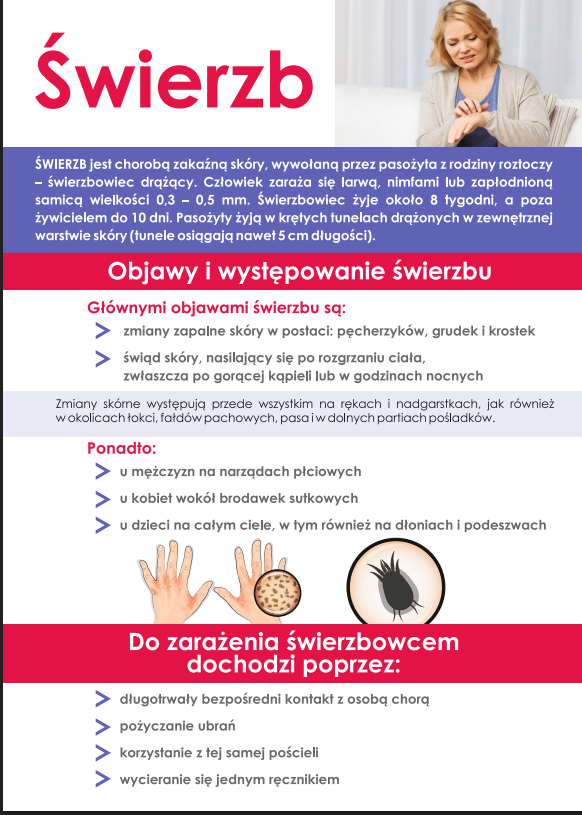 Świerzb

ŚWIERZB jest chorobą zakaźną skóry, wywołaną przez pasożyta z rodziny roztoczy – świerzbowiec drążący. Człowiek zaraża się larwą, nimfami lub zapłodnioną samicą wielkości 0,3 – 0,5 mm. Świerzbowiec żyje około 8 tygodni, a poza żywicielem do 10 dni. Pasożyty żyją w krętych tunelach drążonych w zewnętrznej warstwie skóry (tunele osiągają nawet 5 cm długości).

Objawy i występowanie świerzbu

Głównymi objawami świerzbu są:

zmiany zapalne skóry w postaci: pęcherzyków, grudek i krostek

świąd skóry, nasilający się po rozgrzaniu ciała, zwłaszcza po gorącej kąpieli lub w godzinach nocnych

Zmiany skórne występują przede wszystkim na rękach i nadgarstkach, jak również w okolicach łokci, fałdów pachowych, pasa i w dolnych partiach pośladków.

Ponadto:

u mężczyzn na narządach płciowych

u kobiet wokół brodawek sutkowych

u dzieci na całym ciele, w tym również na dłoniach i podeszwach

Do zarażenia świerzbowcem dochodzi poprzez:

długotrwały bezpośredni kontakt z osobą chorą

pożyczanie ubrań

korzystanie z tej samej pościeli

wycieranie się jednym ręcznikiem